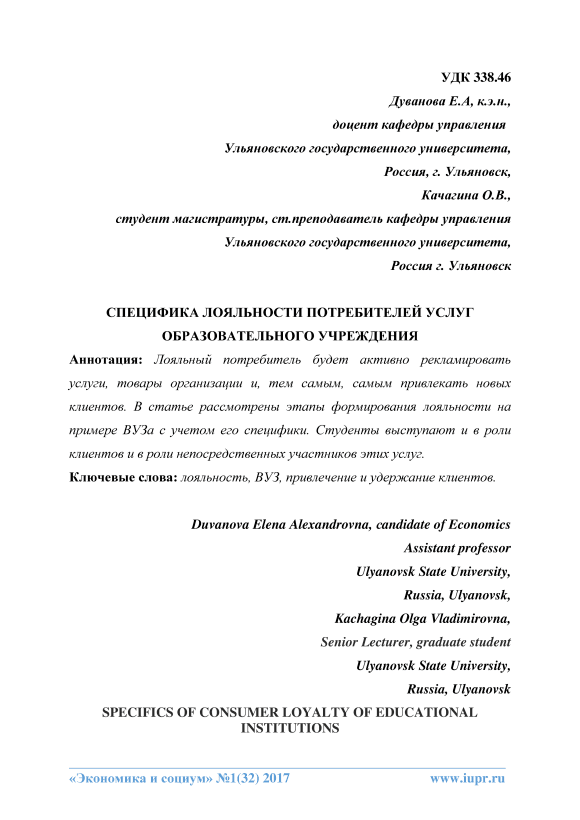 УДК 338.46

Дуванова Е.А, к.э.н.,
доцент кафедры управления
Ульяновского государственного университета,
Россия, г. Ульяновск,
Качагина О.В.,
студент магистратуры, ст.преподаватель кафедры управления
Ульяновского государственного университета,
Россия г. Ульяновск

СПЕЦИФИКА ЛОЯЛЬНОСТИ ПОТРЕБИТЕЛЕЙ УСЛУГ ОБРАЗОВАТЕЛЬНОГО УЧРЕЖДЕНИЯ

Аннотация: Лояльный потребитель будет активно рекламировать услуги, товары организации и, тем самым, самым привлекать новых клиентов. В статье рассмотрены этапы формирования лояльности на примере ВУЗа с учетом его специфики. Студенты выступают и в роли клиентов и в роли непосредственных участников этих услуг.

Ключевые слова: лояльность, ВУЗ, привлечение и удержание клиентов.

Duvanova Elena Alexandrovna, candidate of Economics
Assistant professor
Ulyanovsk State University,
Russia, Ulyanovsk,
Kachagina Olga Vladimirovna,
Senior Lecturer, graduate student
Ulyanovsk State University,
Russia, Ulyanovsk

SPECIFICS OF CONSUMER LOYALTY OF EDUCATIONAL INSTITUTIONS

«Экономика и социум» №1(32) 2017 www.iupr.ru